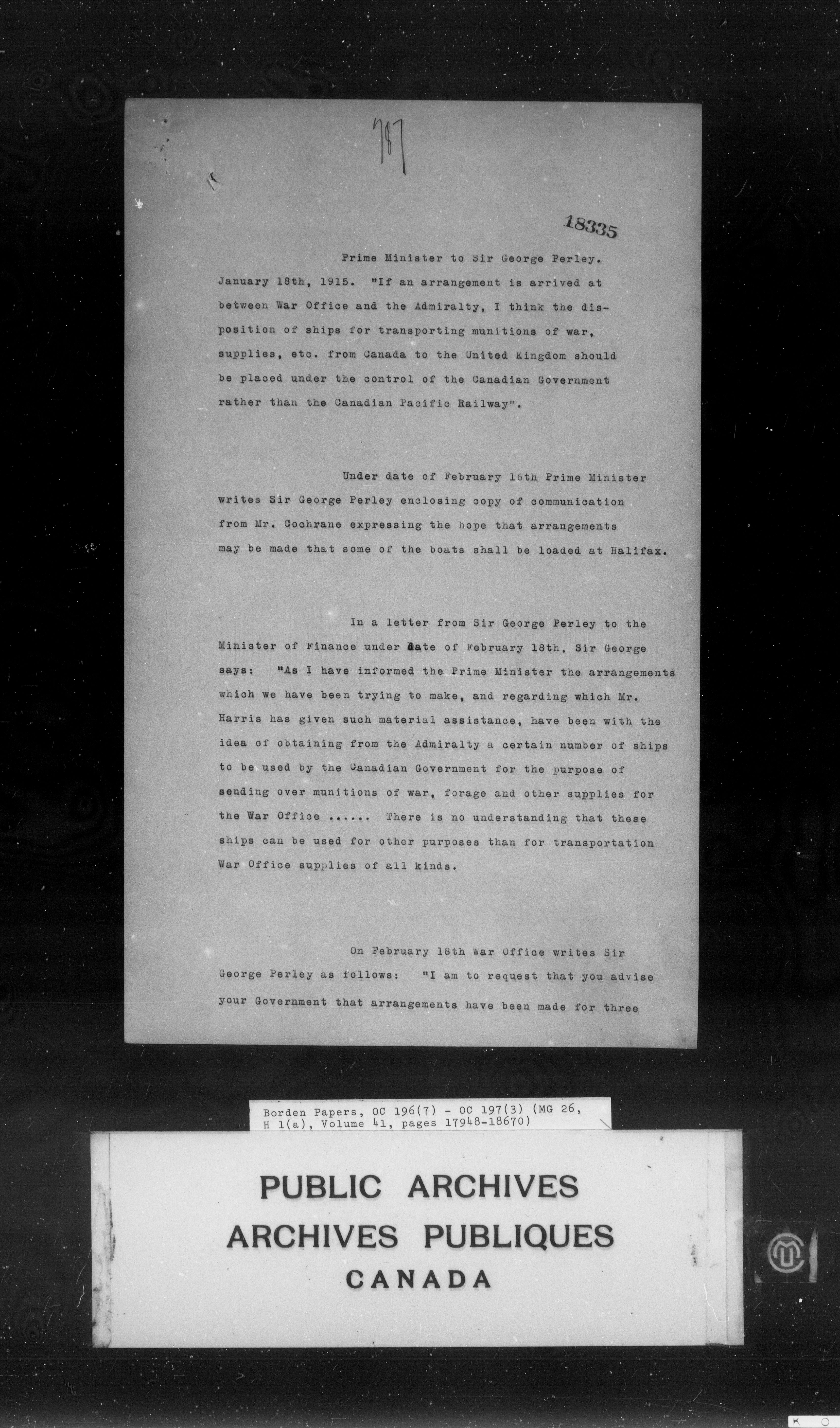 787

18335

Prime Minister to Sir George Perley. January 18th, 1915. "If an arrangement is arrived at between War Office and the Admiralty, I think the disposition of ships for transporting munitions of war, supplies, etc. from Canada to the United Kingdom should be placed under the control of the Canadian Government rather than the Canadian Pacific Railway".

Under date of February 16th Prime Minister writes Sir George Perley enclosing copy of communication from Mr. Cochrane expressing the hope that arrangements may be made that some of the boats shall be loaded at Halifax.

In a letter from Sir George Perley to the Minister of Finance under date of February 18th, Sir George says: "As I have informed the Prime Minister the arrangements which we have been trying to make, and regarding which Mr. Harris has given such material assistance, have been with the idea of obtaining from the Admiralty a certain number of ships to be used by the Canadian Government for the purpose of sending over munitions of war, forage and other supplies for the War Office ...... There is no understanding that these ships can be used for other purposes than for transportation War Office supplies of all kinds.

On February 18th War Office writes Sir George Perley as follows: "I am to request that you advise your Government that arrangements have been made for three

Borden Papers, OC 196(7) - OC 197(3) (MG 26, H 1(a), Volume 41, pages 17948-18670)

PUBLIC ARCHIVES
ARCHIVES PUBLIQUES
CANADA